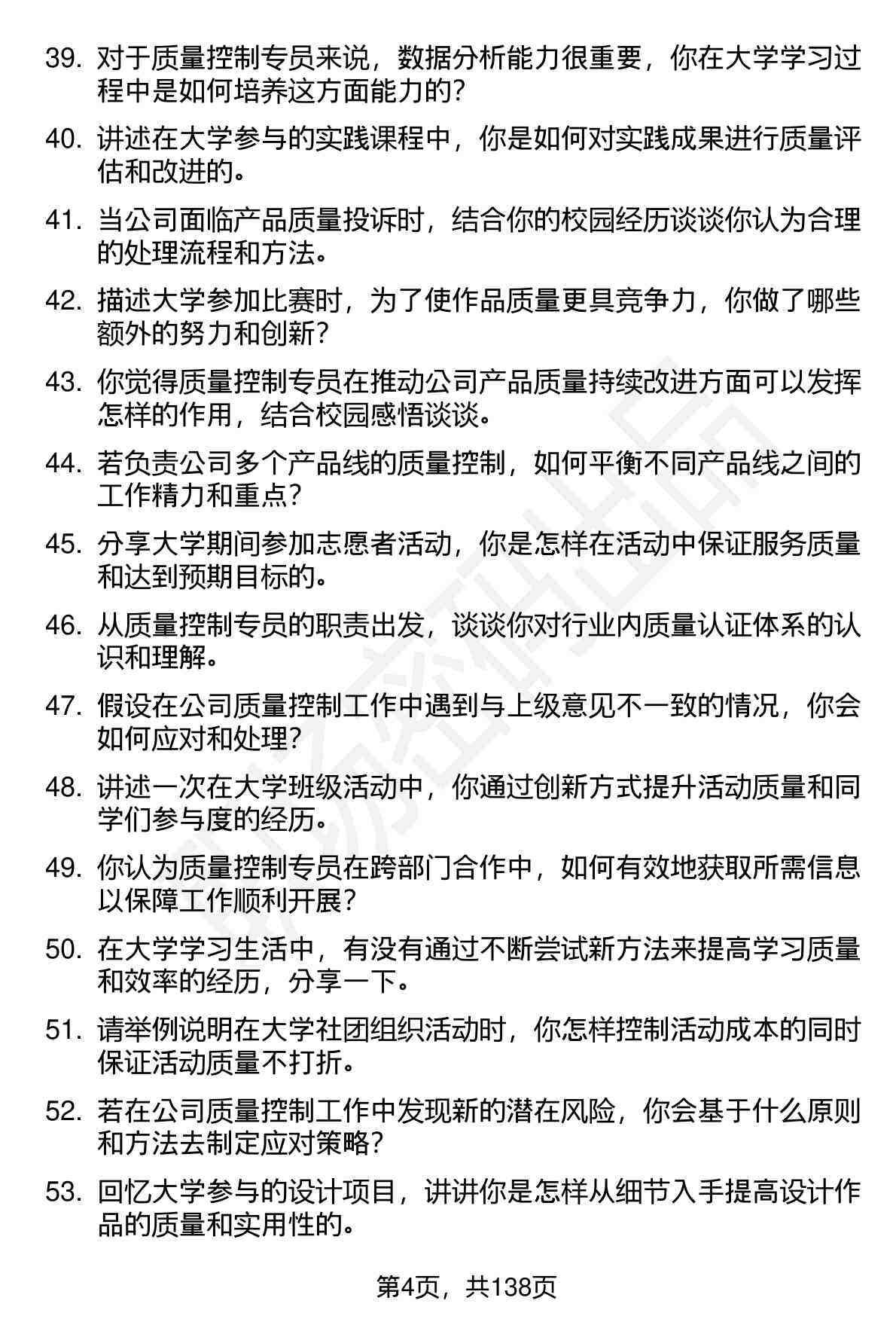 39. 对于质量控制专员来说，数据分析能力很重要，你在大学学习过程中是如何培养这方面能力的？

40. 讲述在大学参与的实践课程中，你是如何对实践成果进行质量评估和改进的。

41. 当公司面临产品质量投诉时，结合你的校园经历谈谈你认为合理的处理流程和方法。

42. 描述大学参加比赛时，为了使作品质量更具竞争力，你做了哪些额外的努力和创新？

43. 你觉得质量控制专员在推动公司产品质量持续改进方面可以发挥怎样的作用，结合校园感悟谈谈。

44. 若负责公司多个产品线的质量控制，如何平衡不同产品线之间的工作精力和重点？

45. 分享大学期间参加志愿者活动，你是怎样在活动中保证服务质量和达到预期目标的。

46. 从质量控制专员的职责出发，谈谈你对行业内质量认证体系的认识和理解。

47. 假设在公司质量控制工作中遇到与上级意见不一致的情况，你会如何应对和处理？

48. 讲述一次在大学班级活动中，你通过创新方式提升活动质量和同学们参与度的经历。

49. 你认为质量控制专员在跨部门合作中，如何有效地获取所需信息以保障工作顺利开展？

50. 在大学学习生活中，有没有通过不断尝试新方法来提高学习质量和效率的经历，分享一下。

51. 请举例说明在大学社团组织活动时，你怎样控制活动成本的同时保证活动质量不打折。

52. 若在公司质量控制工作中发现新的潜在风险，你会基于什么原则和方法去制定应对策略？

53. 回忆大学参与的设计项目，讲讲你是怎样从细节入手提高设计作品的质量和实用性的。

第4页，共138页